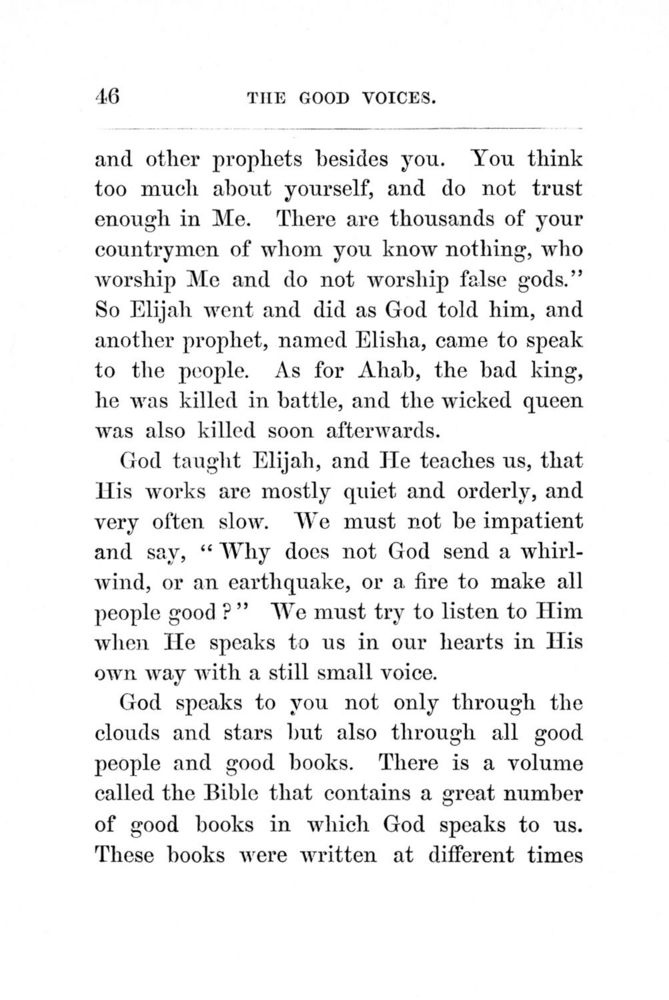 46 THE GOOD VOICES.

and other prophets besides you. You think too much about yourself, and do not trust enough in Me. There are thousands of your countrymen of whom you know nothing, who worship Me and do not worship false gods." So Elijah went and did as God told him, and another prophet, named Elisha, came to speak to the people. As for Ahab, the bad king, he was killed in battle, and the wicked queen was also killed soon afterwards.

God taught Elijah, and He teaches us, that His works are mostly quiet and orderly, and very often slow. We must not be impatient and say, "Why does not God send a whirlwind, or an earthquake, or a fire to make all people good?" We must try to listen to Him when He speaks to us in our hearts in His own way with a still small voice.

God speaks to you not only through the clouds and stars but also through all good people and good books. There is a volume called the Bible that contains a great number of good books in which God speaks to us. These books were written at different times